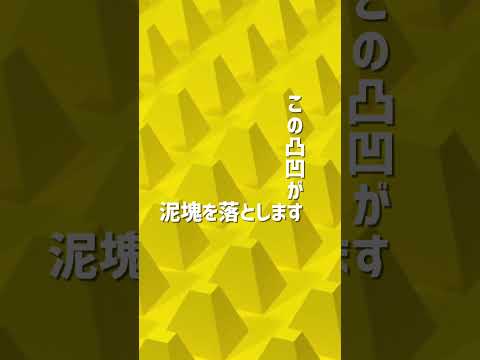 この凸凹が
泥塊を落とします